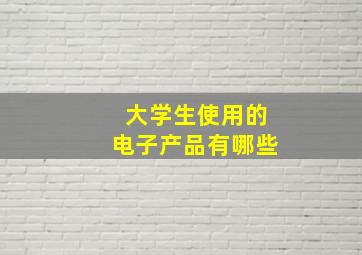 大学生使用的
电子产品有哪些